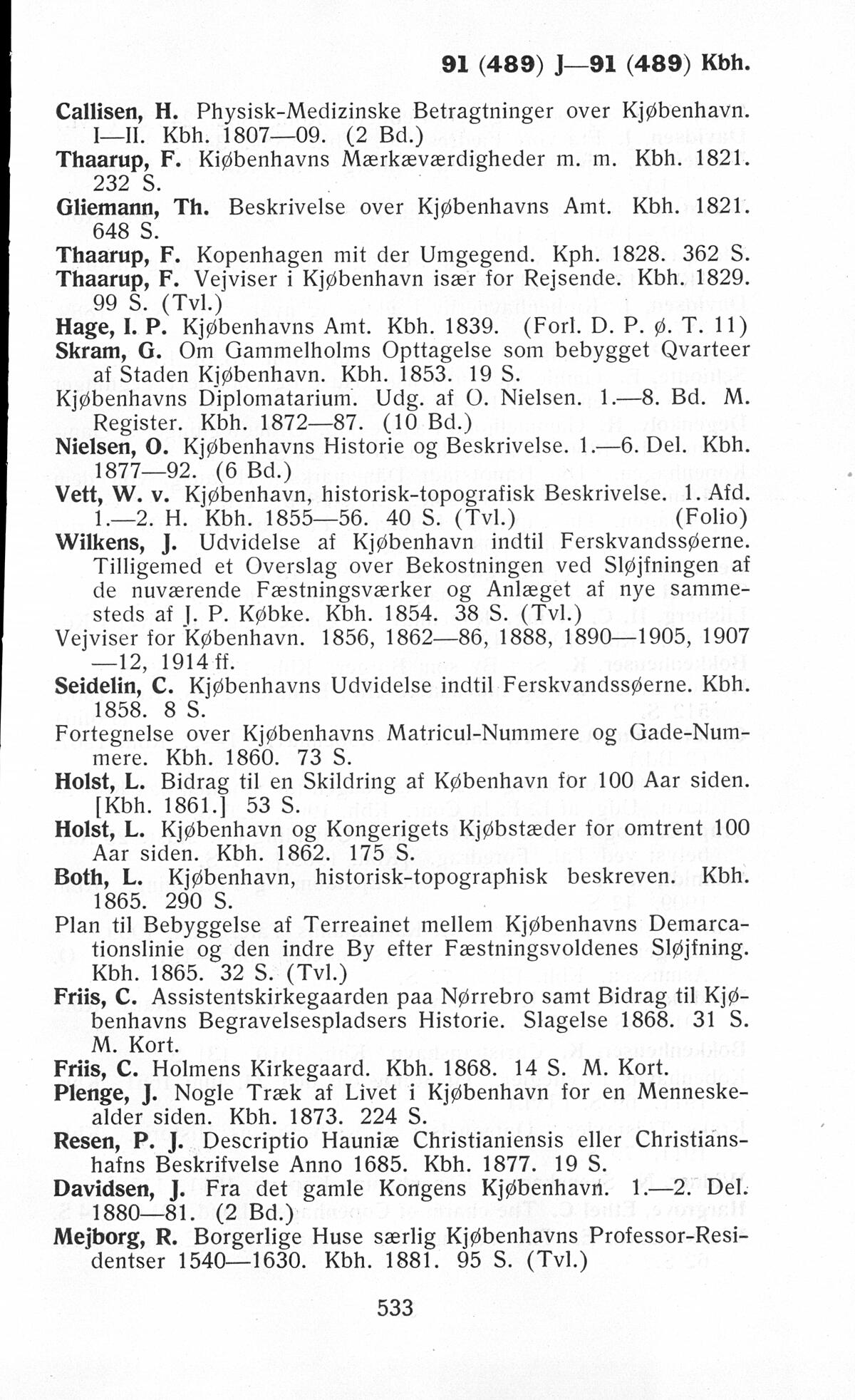 91 (489) J—91 (489) Kbh.

Callisen, H. Physisk-Medizinske Betragtninger over Kjøbenhavn. I—II. Kbh. 1807—09. (2 Bd.)
Thaarup, F. Kiøbenhavns Mærkæværdigheder m. m. Kbh. 1821. 232 S.
Gliemann, Th. Beskrivelse over Kjøbenhavns Amt. Kbh. 1821. 648 S.
Thaarup, F. Kopenhagen mit der Umgegend. Kph. 1828. 362 S.
Thaarup, F. Vejviser i Kjøbenhavn især for Rejsende. Kbh. 1829. 99 S. (Tvl.)
Hage, I. P. Kjøbenhavns Amt. Kbh. 1839. (Forl. D. P. ø. T. 11)
Skram, G. Om Gammelholms Opttagelse som bebygget Qvarteer af Staden Kjøbenhavn. Kbh. 1853. 19 S.
Kjøbenhavns Diplomatarium. Udg. af O. Nielsen. 1.—8. Bd. M. Register. Kbh. 1872—87. (10 Bd.)
Nielsen, O. Kjøbenhavns Historie og Beskrivelse. 1.—6. Del. Kbh. 1877—92. (6 Bd.)
Vett, W. v. Kjøbenhavn, historisk-topografisk Beskrivelse. 1. Afd. 1.—2. H. Kbh. 1855—56. 40 S. (Tvl.) (Folio)
Wilkens, J. Udvidelse af Kjøbenhavn indtil Ferskvandssøerne. Tilligemed et Overslag over Bekostningen ved Sløjfningen af de nuværende Fæstningsværker og Anlæget af nye sammesteds af J. P. Købke. Kbh. 1854. 38 S. (Tvl.)
Vejviser for København. 1856, 1862—86, 1888, 1890—1905, 1907—12, 1914 ff.
Seidelin, C. Kjøbenhavns Udvidelse indtil Ferskvandssøerne. Kbh. 1858. 8 S.
Fortegnelse over Kjøbenhavns Matricul-Nummere og Gade-Nummere. Kbh. 1860. 73 S.
Holst, L. Bidrag til en Skildring af København for 100 Aar siden. [Kbh. 1861.] 53 S.
Holst, L. Kjøbenhavn og Kongerigets Kjøbstæder for omtrent 100 Aar siden. Kbh. 1862. 175 S.
Both, L. Kjøbenhavn, historisk-topographisk beskreven. Kbh. 1865. 290 S.
Plan til Bebyggelse af Terreainet mellem Kjøbenhavns Demarcationslinie og den indre By efter Fæstningsvoldenes Sløjfning. Kbh. 1865. 32 S. (Tvl.)
Friis, C. Assistentskirkegaarden paa Nørrebro samt Bidrag til Kjøbenhavns Begravelsespladsers Historie. Slagelse 1868. 31 S. M. Kort.
Friis, C. Holmens Kirkegaard. Kbh. 1868. 14 S. M. Kort.
Plenge, J. Nogle Træk af Livet i Kjøbenhavn for en Menneskealder siden. Kbh. 1873. 224 S.
Resen, P. J. Descriptio Hauniæ Christianiensis eller Christianshafns Beskrifvelse Anno 1685. Kbh. 1877. 19 S.
Davidsen, J. Fra det gamle Kongens Kjøbenhavn. 1.—2. Del. 1880—81. (2 Bd.)
Mejborg, R. Borgerlige Huse særlig Kjøbenhavns Professor-Residentser 1540—1630. Kbh. 1881. 95 S. (Tvl.)

533